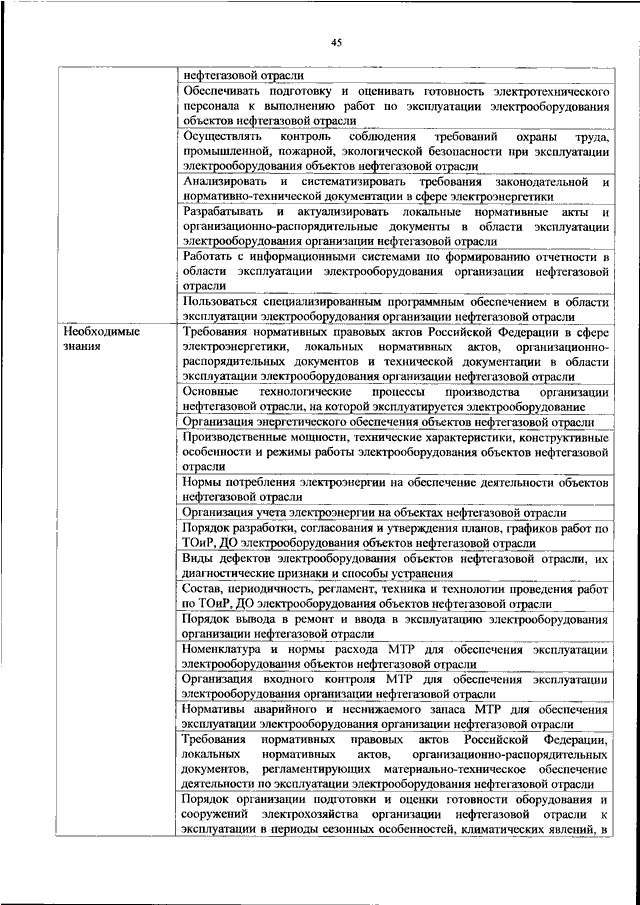 45

| | |
|---|---|
| | нефтегазовой отрасли |
| | Обеспечивать подготовку и оценивать готовность электротехнического персонала к выполнению работ по эксплуатации электрооборудования объектов нефтегазовой отрасли |
| | Осуществлять контроль соблюдения требований охраны труда, промышленной, пожарной, экологической безопасности при эксплуатации электрооборудования объектов нефтегазовой отрасли |
| | Анализировать и систематизировать требования законодательной и нормативно-технической документации в сфере электроэнергетики |
| | Разрабатывать и актуализировать локальные нормативные акты и организационно-распорядительные документы в области эксплуатации электрооборудования организации нефтегазовой отрасли |
| | Работать с информационными системами по формированию отчетности в области эксплуатации электрооборудования организации нефтегазовой отрасли |
| | Пользоваться специализированным программным обеспечением в области эксплуатации электрооборудования организации нефтегазовой отрасли |
| Необходимые знания | Требования нормативных правовых актов Российской Федерации в сфере электроэнергетики, локальных нормативных актов, организационно-распорядительных документов и технической документации в области эксплуатации электрооборудования организации нефтегазовой отрасли |
| | Основные технологические процессы производства организации нефтегазовой отрасли, на которой эксплуатируется электрооборудование |
| | Организация энергетического обеспечения объектов нефтегазовой отрасли |
| | Производственные мощности, технические характеристики, конструктивные особенности и режимы работы электрооборудования объектов нефтегазовой отрасли |
| | Нормы потребления электроэнергии на обеспечение деятельности объектов нефтегазовой отрасли |
| | Организация учета электроэнергии на объектах нефтегазовой отрасли |
| | Порядок разработки, согласования и утверждения планов, графиков работ по ТОиР, ДО электрооборудования объектов нефтегазовой отрасли |
| | Виды дефектов электрооборудования объектов нефтегазовой отрасли, их диагностические признаки и способы устранения |
| | Состав, периодичность, регламент, техника и технологии проведения работ по ТОиР, ДО электрооборудования объектов нефтегазовой отрасли |
| | Порядок вывода в ремонт и ввода в эксплуатацию электрооборудования организации нефтегазовой отрасли |
| | Номенклатура и нормы расхода МТР для обеспечения эксплуатации электрооборудования объектов нефтегазовой отрасли |
| | Организация входного контроля МТР для обеспечения эксплуатации электрооборудования организации нефтегазовой отрасли |
| | Нормативы аварийного и неснижаемого запаса МТР для обеспечения эксплуатации электрооборудования организации нефтегазовой отрасли |
| | Требования нормативных правовых актов Российской Федерации, локальных нормативных актов, организационно-распорядительных документов, регламентирующих материально-техническое обеспечение деятельности по эксплуатации электрооборудования нефтегазовой отрасли |
| | Порядок организации подготовки и оценки готовности оборудования и сооружений электрохозяйства организации нефтегазовой отрасли к эксплуатации в периоды сезонных особенностей, климатических явлений, в |